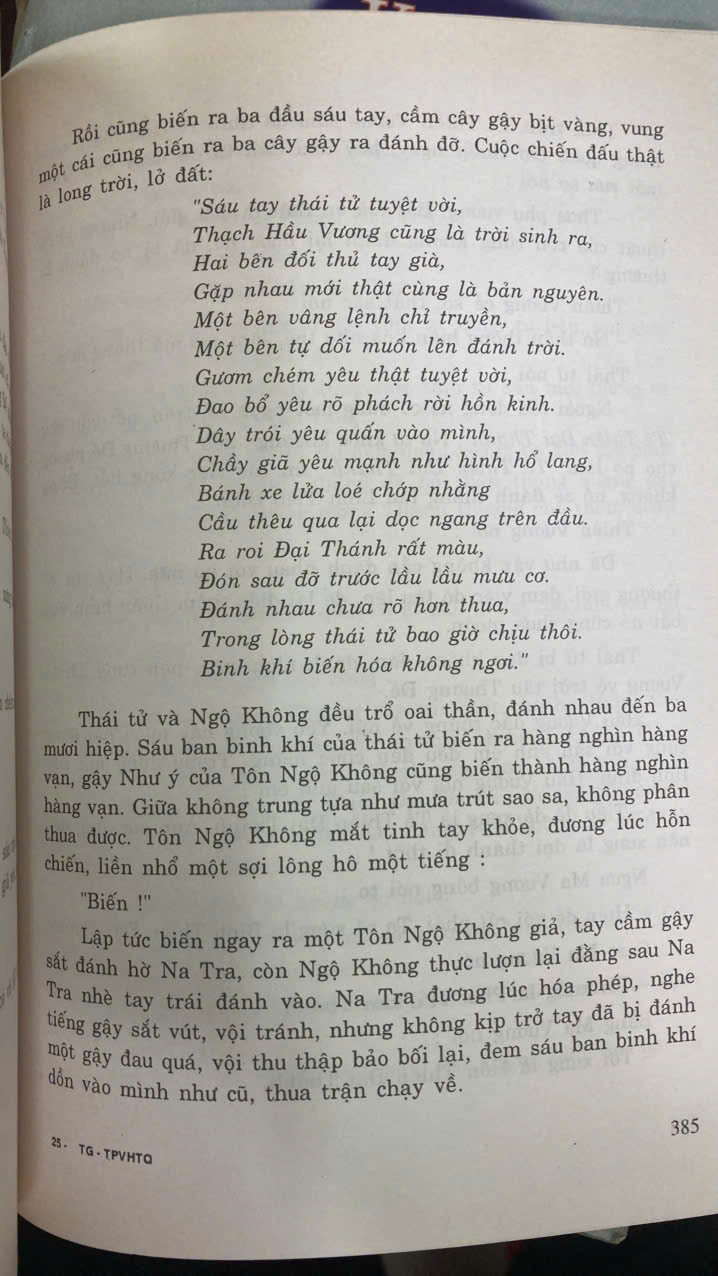 Rồi cũng biến ra ba đầu sáu tay, cầm cây gậy bịt vàng, vung một cái cũng biến ra ba cây gậy ra đánh đỡ. Cuộc chiến đấu thật là long trời, lở đất:

"Sáu tay thái tử tuyệt vời,
Thạch Hầu Vương cũng là trời sinh ra,
Hai bên đối thủ tay già,
Gặp nhau mới thật cùng là bản nguyên.
Một bên vâng lệnh chỉ truyền,
Một bên tự dối muốn lên đánh trời.
Gươm chém yêu thật tuyệt vời,
Đao bổ yêu rõ phách rời hồn kinh.
Dây trói yêu quấn vào mình,
Chầy giã yêu mạnh như hình hổ lang,
Bánh xe lửa loé chớp nhằng
Cầu thêu qua lại dọc ngang trên đầu.
Ra roi Đại Thánh rất màu,
Đón sau đỡ trước lầu lầu mưu cơ.
Đánh nhau chưa rõ hơn thua,
Trong lòng thái tử bao giờ chịu thôi.
Binh khí biến hóa không ngơi."

Thái tử và Ngộ Không đều trổ oai thần, đánh nhau đến ba mươi hiệp. Sáu ban binh khí của thái tử biến ra hàng nghìn hàng vạn, gậy Như ý của Tôn Ngộ Không cũng biến thành hàng nghìn hàng vạn. Giữa không trung tựa như mưa trút sao sa, không phân thua được. Tôn Ngộ Không mắt tinh tay khỏe, đương lúc hỗn chiến, liền nhổ một sợi lông hô một tiếng :

"Biến !"

Lập tức biến ngay ra một Tôn Ngộ Không giả, tay cầm gậy sắt đánh hờ Na Tra, còn Ngộ Không thực lượn lại đằng sau Na Tra nhè tay trái đánh vào. Na Tra đương lúc hóa phép, nghe tiếng gậy sắt vút, vội tránh, nhưng không kịp trở tay đã bị đánh một gậy đau quá, vội thu thập bảo bối lại, đem sáu ban binh khí dồn vào mình như cũ, thua trận chạy về.

25 - TG - TPVHTQ

385